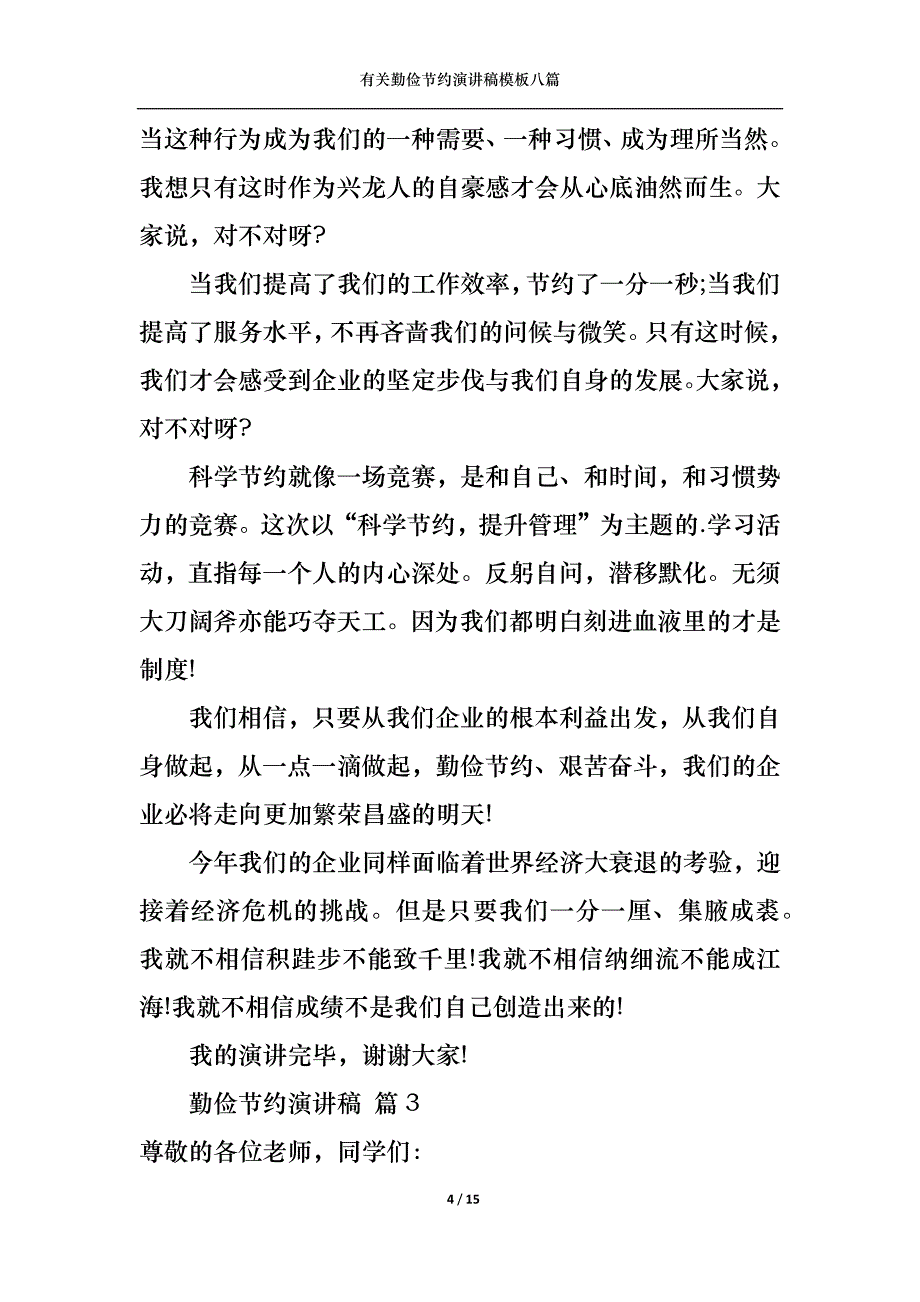 有关勤俭节约演讲稿模板八篇

当这种行为成为我们的一种需要、一种习惯、成为理所当然。我想只有这时作为兴龙人的自豪感才会从心底油然而生。大家说，对不对呀?

当我们提高了我们的工作效率，节约了一分一秒;当我们提高了服务水平，不再吝啬我们的问候与微笑。只有这时候，我们才会感受到企业的坚定步伐与我们自身的发展。大家说，对不对呀?

科学节约就像一场竞赛，是和自己、和时间，和习惯势力的竞赛。这次以“科学节约，提升管理”为主题的.学习活动，直指每一个人的内心深处。反躬自问，潜移默化。无须大刀阔斧亦能巧夺天工。因为我们都明白刻进血液里的才是制度!

我们相信，只要从我们企业的根本利益出发，从我们自身做起，从一点一滴做起，勤俭节约、艰苦奋斗，我们的企业必将走向更加繁荣昌盛的明天!

今年我们的企业同样面临着世界经济大衰退的考验，迎接着经济危机的挑战。但是只要我们一分一厘、集腋成裘。我就不相信积跬步不能致千里!我就不相信纳细流不能成江海!我就不相信成绩不是我们自己创造出来的!

我的演讲完毕，谢谢大家!

勤俭节约演讲稿 篇3

尊敬的各位老师，同学们:

4 / 15